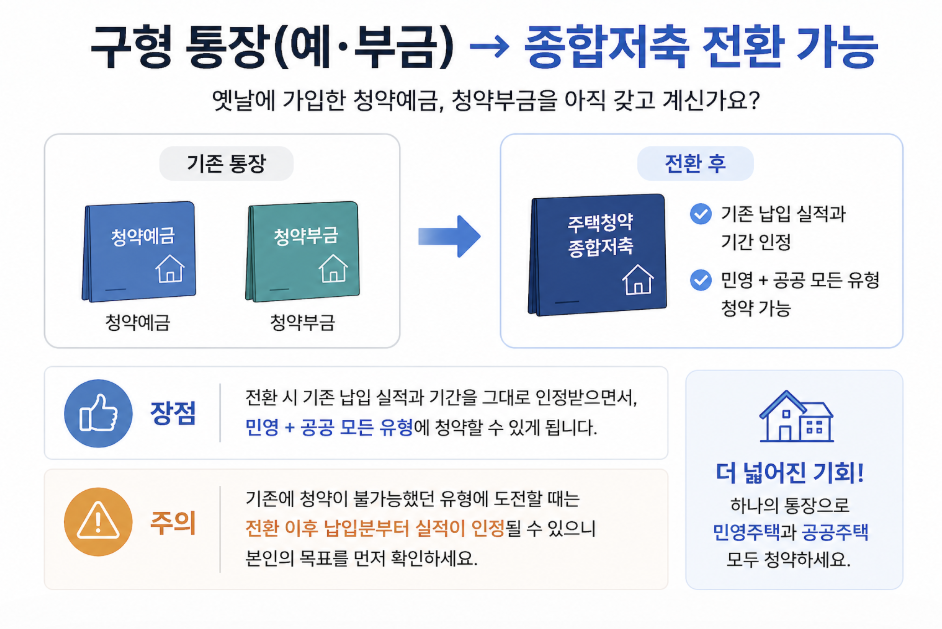 구형 통장(예·부금) → 종합저축 전환 가능

옛날에 가입한 청약예금, 청약부금을 아직 갖고 계신가요?

기존 통장

청약예금

청약예금

청약부금

청약부금

전환 후

주택청약 종합저축

기존 납입 실적과 기간 인정

민영 + 공공 모든 유형 청약 가능

장점

전환 시 기존 납입 실적과 기간을 그대로 인정받으면서, 민영 + 공공 모든 유형에 청약할 수 있게 됩니다.

주의

기존에 청약이 불가능했던 유형에 도전할 때는 전환 이후 납입분부터 실적이 인정될 수 있으니 본인의 목표를 먼저 확인하세요.

더 넓어진 기회!

하나의 통장으로 민영주택과 공공주택 모두 청약하세요.